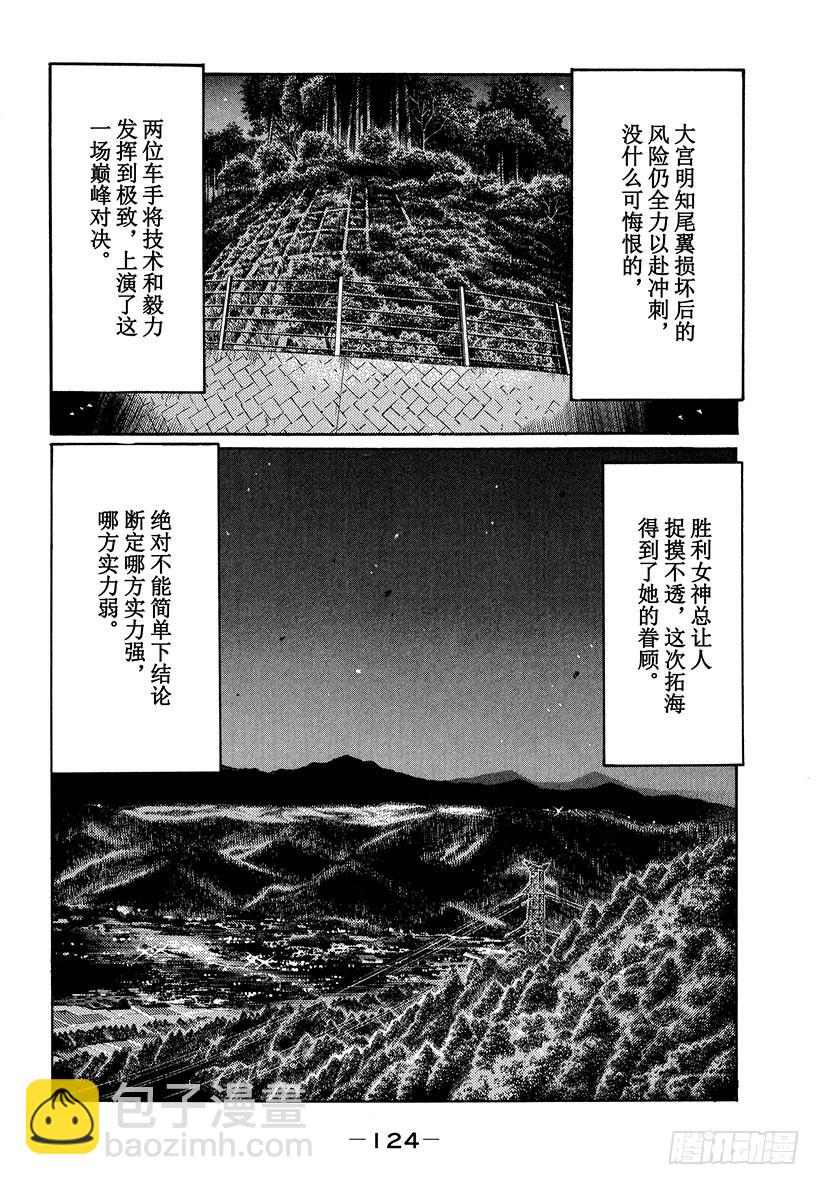 大宫明知尾翼损坏后的风险仍全力以赴冲刺，没什么可悔恨的，

两位车手将技术和毅力发挥到极致，上演了这一场巅峰对决。

胜利女神总让人捉摸不透，这次拓海得到了她的眷顾。

绝对不能简单下结论断定哪方实力强，哪方实力弱。

—124—

包子漫畫
baozimh.com

腾讯动漫